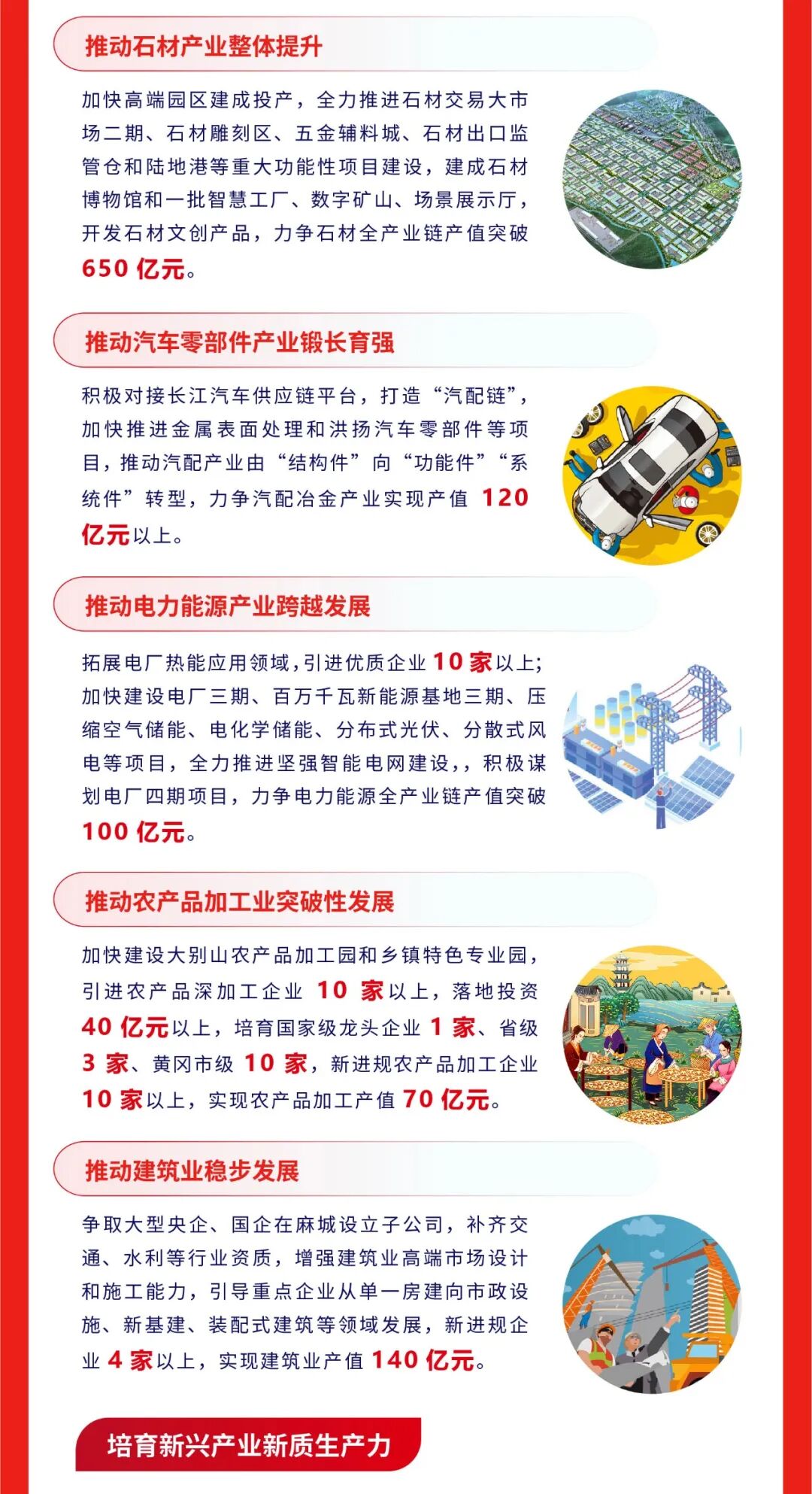 推动石材产业整体提升

加快高端园区建成投产，全力推进石材交易大市场二期、石材雕刻区、五金辅料城、石材出口监管仓和陆地港等重大功能性项目建设，建成石材博物馆和一批智慧工厂、数字矿山、场景展示厅，开发石材文创产品，力争石材全产业链产值突破650亿元。

推动汽车零部件产业锻长育强

积极对接长江汽车供应链平台，打造“汽配链”，加快推进金属表面处理和洪扬汽车零部件等项目，推动汽配产业由“结构件”向“功能件”“系统件”转型，力争汽配冶金产业实现产值120亿元以上。

推动电力能源产业跨越发展

拓展电厂热能应用领域，引进优质企业10家以上；加快建设电厂三期、百万千瓦新能源基地三期、压缩空气储能、电化学储能、分布式光伏、分散式风电等项目，全力推进坚强智能电网建设，，积极谋划电厂四期项目，力争电力能源全产业链产值突破100亿元。

推动农产品加工业突破性发展

加快建设大别山农产品加工园和乡镇特色专业园，引进农产品深加工企业10家以上，落地投资40亿元以上，培育国家级龙头企业1家、省级3家、黄冈市级10家，新进规农产品加工企业10家以上，实现农产品加工产值70亿元。

推动建筑业稳步发展

争取大型央企、国企在麻城设立子公司，补齐交通、水利等行业资质，增强建筑业高端市场设计和施工能力，引导重点企业从单一房建向市政设施、新基建、装配式建筑等领域发展，新进规企业4家以上，实现建筑业产值140亿元。

培育新兴产业新质生产力